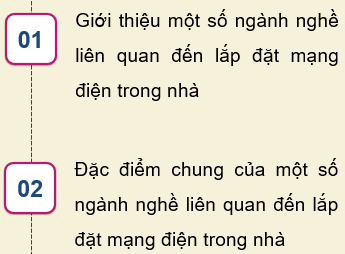 01

Giới thiệu một số ngành nghề liên quan đến lắp đặt mạng điện trong nhà

02

Đặc điểm chung của một số ngành nghề liên quan đến lắp đặt mạng điện trong nhà